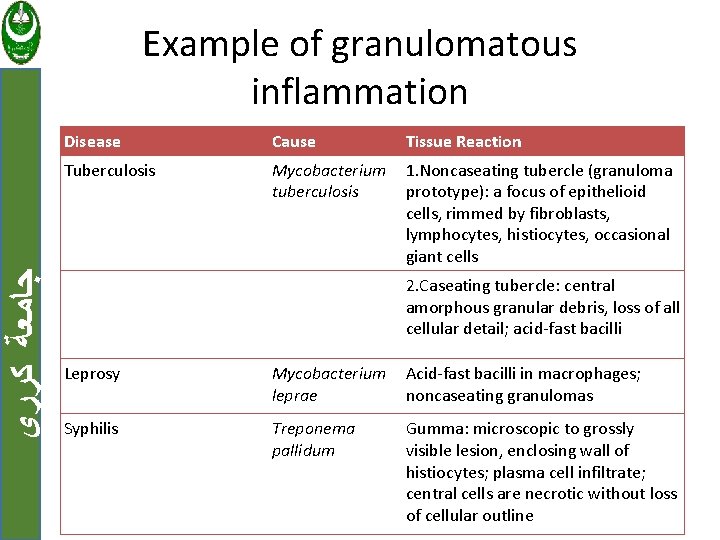 Example of granulomatous inflammation

| Disease | Cause | Tissue Reaction |
|---|---|---|
| Tuberculosis | Mycobacterium tuberculosis | 1.Noncaseating tubercle (granuloma prototype): a focus of epithelioid cells, rimmed by fibroblasts, lymphocytes, histiocytes, occasional giant cells |
| | | 2.Caseating tubercle: central amorphous granular debris, loss of all cellular detail; acid-fast bacilli |
| Leprosy | Mycobacterium leprae | Acid-fast bacilli in macrophages; noncaseating granulomas |
| Syphilis | Treponema pallidum | Gumma: microscopic to grossly visible lesion, enclosing wall of histiocytes; plasma cell infiltrate; central cells are necrotic without loss of cellular outline |

جامعة كرري